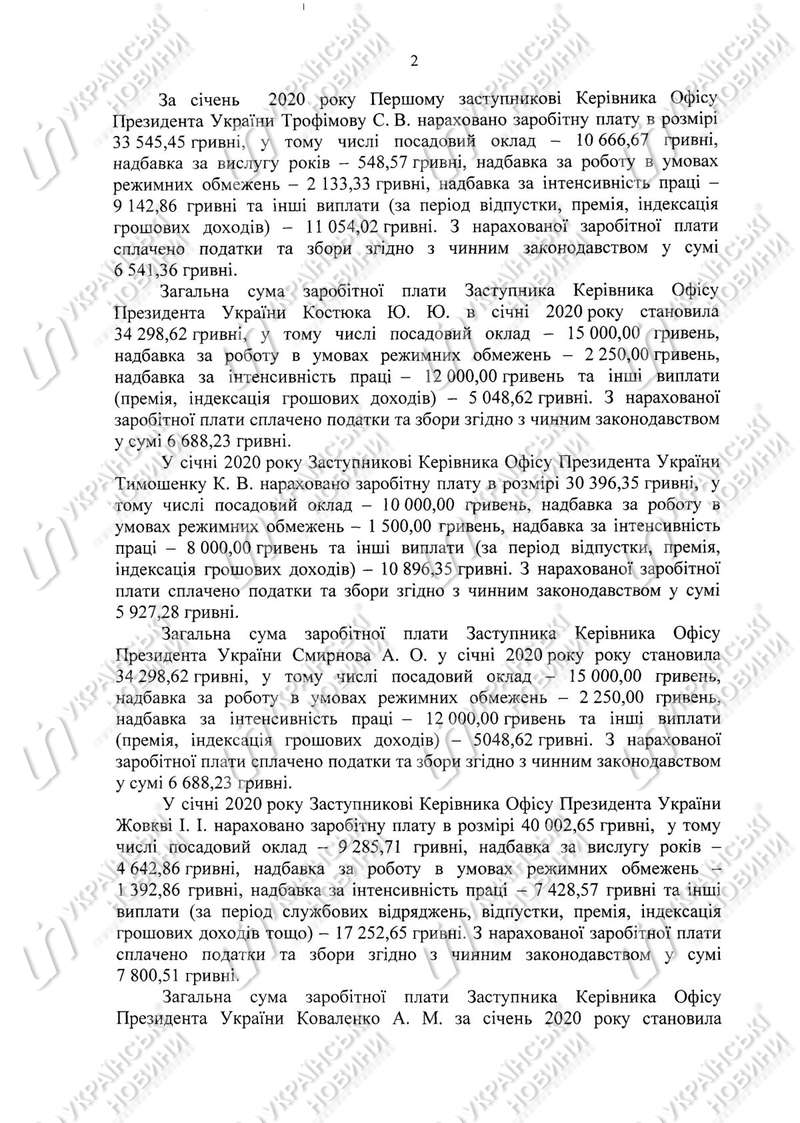 2

За січень 2020 року Першому заступникові Керівника Офісу Президента України Трофімову С. В. нараховано заробітну плату в розмірі 33 545,45 гривні, у тому числі посадовий оклад – 10 666,67 гривні, надбавка за вислугу років – 548,57 гривні, надбавка за роботу в умовах режимних обмежень – 2 133,33 гривні, надбавка за інтенсивність праці – 9 142,86 гривні та інші виплати (за період відпустки, премія, індексація грошових доходів) – 11 054,02 гривні. З нарахованої заробітної плати сплачено податки та збори згідно з чинним законодавством у сумі 6 541,36 гривні.

Загальна сума заробітної плати Заступника Керівника Офісу Президента України Костюка Ю. Ю. в січні 2020 року становила 34 298,62 гривні, у тому числі посадовий оклад – 15 000,00 гривень, надбавка за роботу в умовах режимних обмежень – 2 250,00 гривень, надбавка за інтенсивність праці – 12 000,00 гривень та інші виплати (премія, індексація грошових доходів) – 5 048,62 гривні. З нарахованої заробітної плати сплачено податки та збори згідно з чинним законодавством у сумі 6 688,23 гривні.

У січні 2020 року Заступникові Керівника Офісу Президента України Тимошенку К. В. нараховано заробітну плату в розмірі 30 396,35 гривні, у тому числі посадовий оклад – 10 000,00 гривень, надбавка за роботу в умовах режимних обмежень – 1 500,00 гривень, надбавка за інтенсивність праці – 8 000,00 гривень та інші виплати (за період відпустки, премія, індексація грошових доходів) – 10 896,35 гривні. З нарахованої заробітної плати сплачено податки та збори згідно з чинним законодавством у сумі 5 927,28 гривні.

Загальна сума заробітної плати Заступника Керівника Офісу Президента України Смирнова А. О. у січні 2020 року року становила 34 298,62 гривні, у тому числі посадовий оклад – 15 000,00 гривень, надбавка за роботу в умовах режимних обмежень – 2 250,00 гривень, надбавка за інтенсивність праці – 12 000,00 гривень та інші виплати (премія, індексація грошових доходів) – 5048,62 гривні. З нарахованої заробітної плати сплачено податки та збори згідно з чинним законодавством у сумі 6 688,23 гривні.

У січні 2020 року Заступникові Керівника Офісу Президента України Жовкві І. І. нараховано заробітну плату в розмірі 40 002,65 гривні, у тому числі посадовий оклад – 9 285,71 гривні, надбавка за вислугу років – 4 642,86 гривні, надбавка за роботу в умовах режимних обмежень – 1 392,86 гривні, надбавка за інтенсивність праці – 7 428,57 гривні та інші виплати (за період службових відряджень, відпустки, премія, індексація грошових доходів тощо) – 17 252,65 гривні. З нарахованої заробітної плати сплачено податки та збори згідно з чинним законодавством у сумі 7 800,51 гривні.

Загальна сума заробітної плати Заступника Керівника Офісу Президента України Коваленко А. М. за січень 2020 року становила